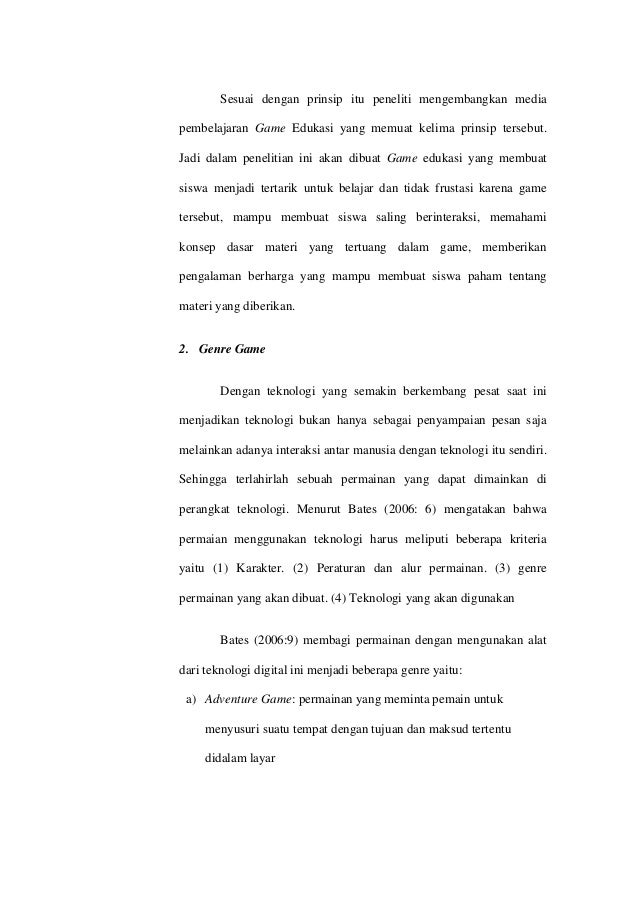 Sesuai dengan prinsip itu peneliti mengembangkan media pembelajaran Game Edukasi yang memuat kelima prinsip tersebut. Jadi dalam penelitian ini akan dibuat Game edukasi yang membuat siswa menjadi tertarik untuk belajar dan tidak frustasi karena game tersebut, mampu membuat siswa saling berinteraksi, memahami konsep dasar materi yang tertuang dalam game, memberikan pengalaman berharga yang mampu membuat siswa paham tentang materi yang diberikan.

2. Genre Game

Dengan teknologi yang semakin berkembang pesat saat ini menjadikan teknologi bukan hanya sebagai penyampaian pesan saja melainkan adanya interaksi antar manusia dengan teknologi itu sendiri. Sehingga terlahirlah sebuah permainan yang dapat dimainkan di perangkat teknologi. Menurut Bates (2006: 6) mengatakan bahwa permaian menggunakan teknologi harus meliputi beberapa kriteria yaitu (1) Karakter. (2) Peraturan dan alur permainan. (3) genre permainan yang akan dibuat. (4) Teknologi yang akan digunakan

Bates (2006:9) membagi permainan dengan mengunakan alat dari teknologi digital ini menjadi beberapa genre yaitu:

a) Adventure Game: permainan yang meminta pemain untuk menyusuri suatu tempat dengan tujuan dan maksud tertentu didalam layar